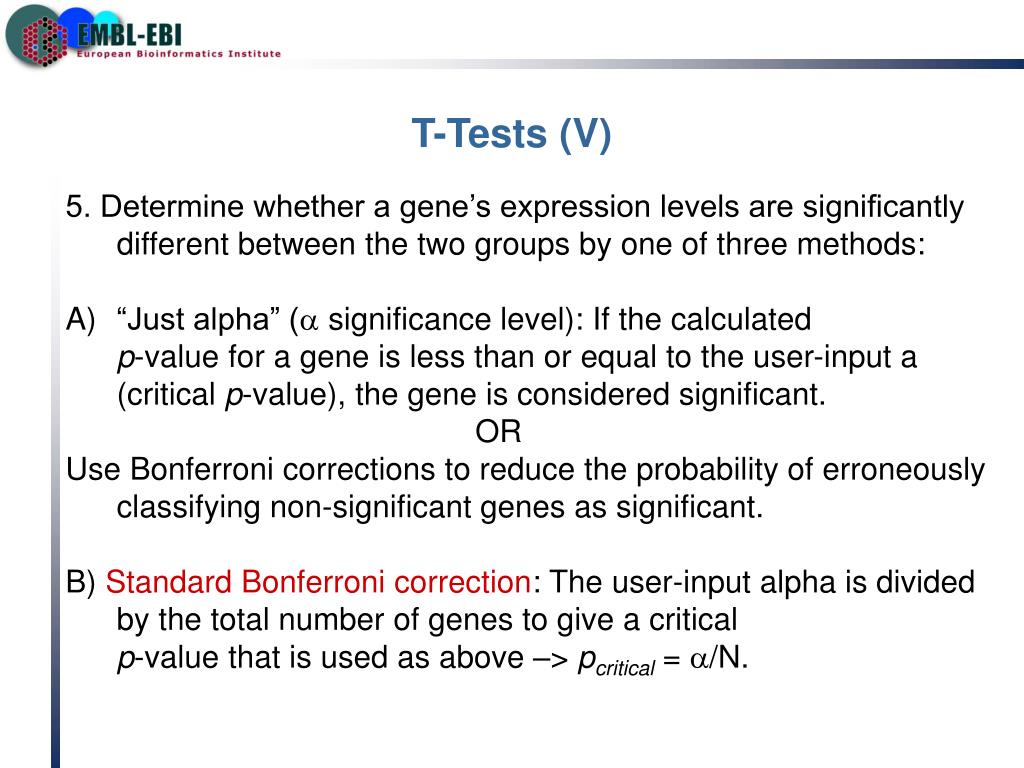 EMBL-EBI
European Bioinformatics Institute

T-Tests (V)

5. Determine whether a gene's expression levels are significantly different between the two groups by one of three methods:

A) "Just alpha" ($\alpha$ significance level): If the calculated $p$-value for a gene is less than or equal to the user-input a (critical $p$-value), the gene is considered significant.

OR

Use Bonferroni corrections to reduce the probability of erroneously classifying non-significant genes as significant.

B) Standard Bonferroni correction: The user-input alpha is divided by the total number of genes to give a critical $p$-value that is used as above –> $p_{critical} = \alpha/N$.